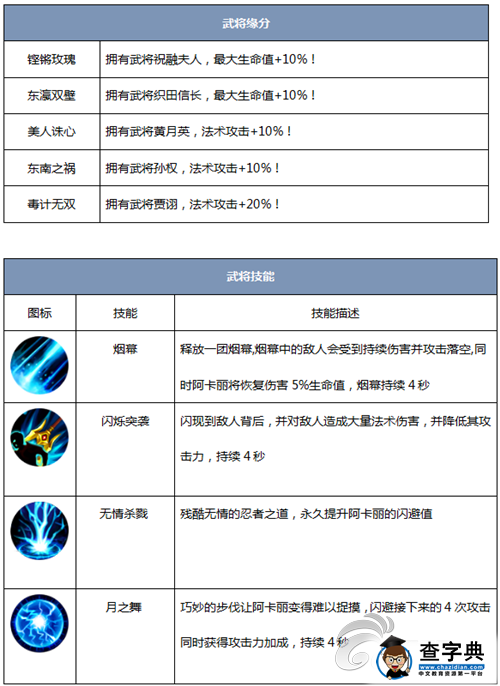 | 武将缘分 | |
|---|---|
| 铿锵玫瑰 | 拥有武将祝融夫人，最大生命值+10%！ |
| 东瀛双壁 | 拥有武将织田信长，最大生命值+10%！ |
| 美人诛心 | 拥有武将黄月英，法术攻击+10%！ |
| 东南之祸 | 拥有武将孙权，法术攻击+10%！ |
| 毒计无双 | 拥有武将贾诩，法术攻击+20%！ |

| 武将技能 | | |
|---|---|---|
| 图标 | 技能 | 技能描述 |
| | 烟幕 | 释放一团烟幕,烟幕中的敌人会受到持续伤害并攻击落空,同时阿卡丽将恢复伤害 5%生命值，烟幕持续 4 秒 |
| | 闪烁突袭 | 闪现到敌人背后，并对敌人造成大量法术伤害，并降低其攻击力，持续 4 秒 |
| | 无情杀戮 | 残酷无情的忍者之道，永久提升阿卡丽的闪避值 |
| | 月之舞 | 巧妙的步伐让阿卡丽变得难以捉摸，闪避接下来的 4 次攻击同时获得攻击力加成，持续 4 秒 |

查字典
www.chazidian.com
中文教育资源第一平台